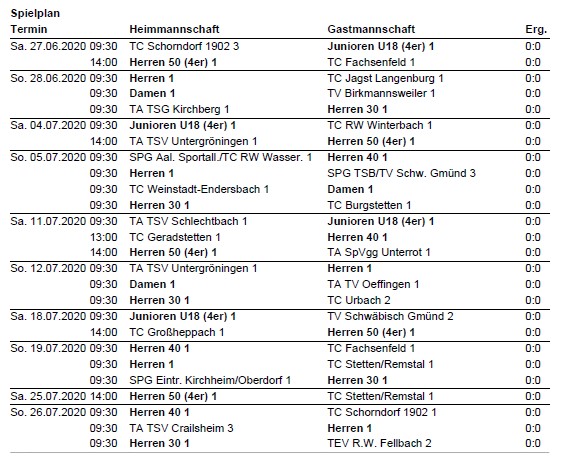 Spielplan

| Termin | Heimmannschaft | Gastmannschaft | Erg. |
|---|---|---|---|
| Sa. 27.06.2020 09:30 | TC Schorndorf 1902 3 | Junioren U18 (4er) 1 | 0:0 |
| 14:00 | Herren 50 (4er) 1 | TC Fachsenfeld 1 | 0:0 |
| So. 28.06.2020 09:30 | Herren 1 | TC Jagst Langenburg 1 | 0:0 |
| 09:30 | Damen 1 | TV Birkmannsweiler 1 | 0:0 |
| 09:30 | TA TSG Kirchberg 1 | Herren 30 1 | 0:0 |
| Sa. 04.07.2020 09:30 | Junioren U18 (4er) 1 | TC RW Winterbach 1 | 0:0 |
| 14:00 | TA TSV Untergröningen 1 | Herren 50 (4er) 1 | 0:0 |
| So. 05.07.2020 09:30 | SPG Aal. Sportall./TC RW Wasser. 1 | Herren 40 1 | 0:0 |
| 09:30 | Herren 1 | SPG TSB/TV Schw. Gmünd 3 | 0:0 |
| 09:30 | TC Weinstadt-Endersbach 1 | Damen 1 | 0:0 |
| 09:30 | Herren 30 1 | TC Burgstetten 1 | 0:0 |
| Sa. 11.07.2020 09:30 | TA TSV Schlechtbach 1 | Junioren U18 (4er) 1 | 0:0 |
| 13:00 | TC Geradstetten 1 | Herren 40 1 | 0:0 |
| 14:00 | Herren 50 (4er) 1 | TA SpVgg Unterrot 1 | 0:0 |
| So. 12.07.2020 09:30 | TA TSV Untergröningen 1 | Herren 1 | 0:0 |
| 09:30 | Damen 1 | TA TV Oeffingen 1 | 0:0 |
| 09:30 | Herren 30 1 | TC Urbach 2 | 0:0 |
| Sa. 18.07.2020 09:30 | Junioren U18 (4er) 1 | TV Schwäbisch Gmünd 2 | 0:0 |
| 14:00 | TC Großheppach 1 | Herren 50 (4er) 1 | 0:0 |
| So. 19.07.2020 09:30 | Herren 40 1 | TC Fachsenfeld 1 | 0:0 |
| 09:30 | Herren 1 | TC Stetten/Remstal 1 | 0:0 |
| 09:30 | SPG Eintr. Kirchheim/Oberdorf 1 | Herren 30 1 | 0:0 |
| Sa. 25.07.2020 14:00 | Herren 50 (4er) 1 | TC Stetten/Remstal 1 | 0:0 |
| So. 26.07.2020 09:30 | Herren 40 1 | TC Schorndorf 1902 1 | 0:0 |
| 09:30 | TA TSV Crailsheim 3 | Herren 1 | 0:0 |
| 09:30 | Herren 30 1 | TEV R.W. Fellbach 2 | 0:0 |